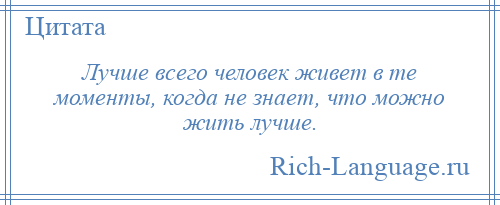 Цитата

Лучше всего человек живет в те моменты, когда не знает, что можно жить лучше.

Rich-Language.ru